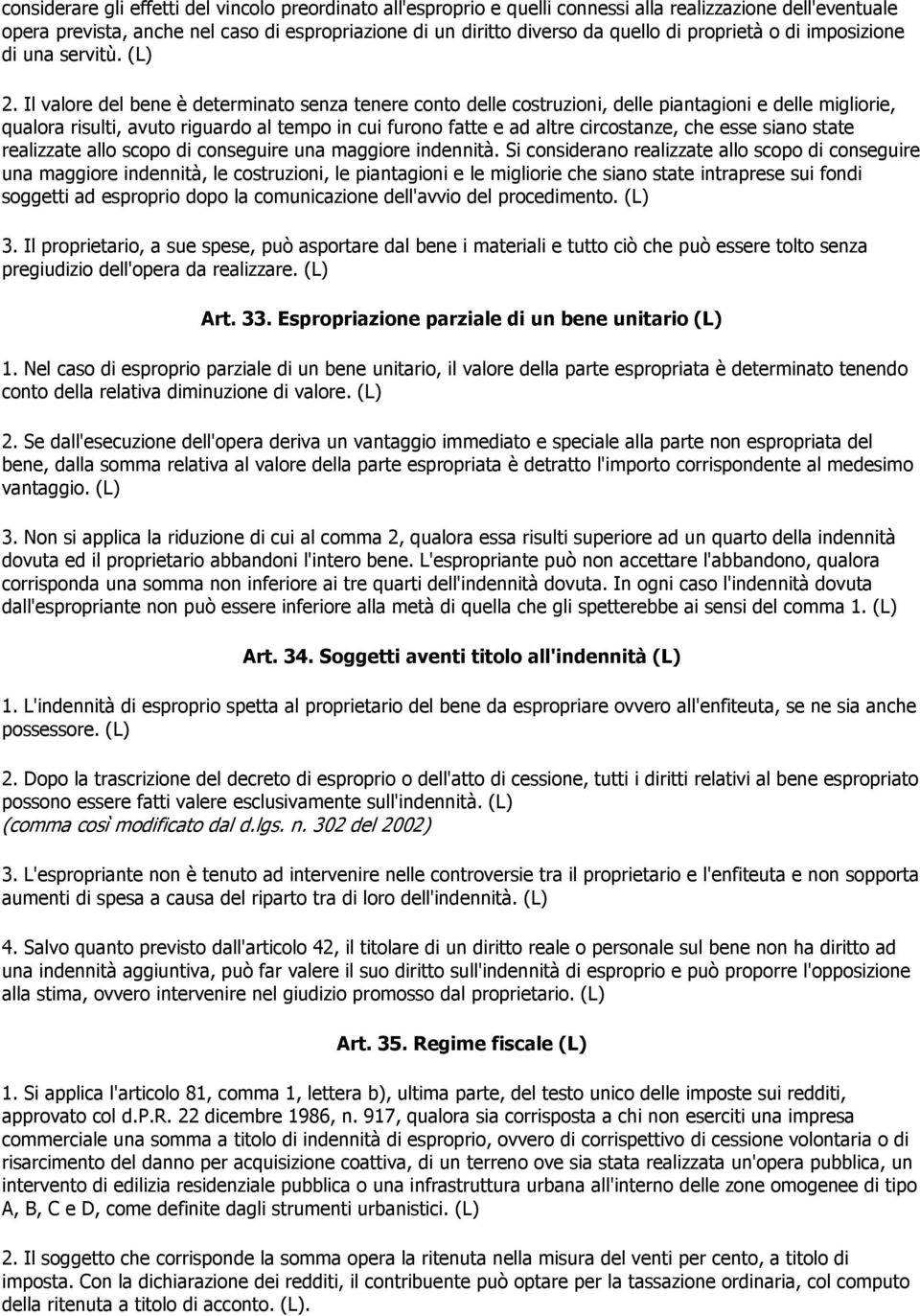 considerare gli effetti del vincolo preordinato all'esproprio e quelli connessi alla realizzazione dell'eventuale opera prevista, anche nel caso di espropriazione di un diritto diverso da quello di proprietà o di imposizione di una servitù. (L)

2. Il valore del bene è determinato senza tenere conto delle costruzioni, delle piantagioni e delle migliorie, qualora risulti, avuto riguardo al tempo in cui furono fatte e ad altre circostanze, che esse siano state realizzate allo scopo di conseguire una maggiore indennità. Si considerano realizzate allo scopo di conseguire una maggiore indennità, le costruzioni, le piantagioni e le migliorie che siano state intraprese sui fondi soggetti ad esproprio dopo la comunicazione dell'avvio del procedimento. (L)

3. Il proprietario, a sue spese, può asportare dal bene i materiali e tutto ciò che può essere tolto senza pregiudizio dell'opera da realizzare. (L)

Art. 33. Espropriazione parziale di un bene unitario (L)

1. Nel caso di esproprio parziale di un bene unitario, il valore della parte espropriata è determinato tenendo conto della relativa diminuzione di valore. (L)

2. Se dall'esecuzione dell'opera deriva un vantaggio immediato e speciale alla parte non espropriata del bene, dalla somma relativa al valore della parte espropriata è detratto l'importo corrispondente al medesimo vantaggio. (L)

3. Non si applica la riduzione di cui al comma 2, qualora essa risulti superiore ad un quarto della indennità dovuta ed il proprietario abbandoni l'intero bene. L'espropriante può non accettare l'abbandono, qualora corrisponda una somma non inferiore ai tre quarti dell'indennità dovuta. In ogni caso l'indennità dovuta dall'espropriante non può essere inferiore alla metà di quella che gli spetterebbe ai sensi del comma 1. (L)

Art. 34. Soggetti aventi titolo all'indennità (L)

1. L'indennità di esproprio spetta al proprietario del bene da espropriare ovvero all'enfiteuta, se ne sia anche possessore. (L)

2. Dopo la trascrizione del decreto di esproprio o dell'atto di cessione, tutti i diritti relativi al bene espropriato possono essere fatti valere esclusivamente sull'indennità. (L)
(comma così modificato dal d.lgs. n. 302 del 2002)

3. L'espropriante non è tenuto ad intervenire nelle controversie tra il proprietario e l'enfiteuta e non sopporta aumenti di spesa a causa del riparto tra di loro dell'indennità. (L)

4. Salvo quanto previsto dall'articolo 42, il titolare di un diritto reale o personale sul bene non ha diritto ad una indennità aggiuntiva, può far valere il suo diritto sull'indennità di esproprio e può proporre l'opposizione alla stima, ovvero intervenire nel giudizio promosso dal proprietario. (L)

Art. 35. Regime fiscale (L)

1. Si applica l'articolo 81, comma 1, lettera b), ultima parte, del testo unico delle imposte sui redditi, approvato col d.P.R. 22 dicembre 1986, n. 917, qualora sia corrisposta a chi non eserciti una impresa commerciale una somma a titolo di indennità di esproprio, ovvero di corrispettivo di cessione volontaria o di risarcimento del danno per acquisizione coattiva, di un terreno ove sia stata realizzata un'opera pubblica, un intervento di edilizia residenziale pubblica o una infrastruttura urbana all'interno delle zone omogenee di tipo A, B, C e D, come definite dagli strumenti urbanistici. (L)

2. Il soggetto che corrisponde la somma opera la ritenuta nella misura del venti per cento, a titolo di imposta. Con la dichiarazione dei redditi, il contribuente può optare per la tassazione ordinaria, col computo della ritenuta a titolo di acconto. (L).